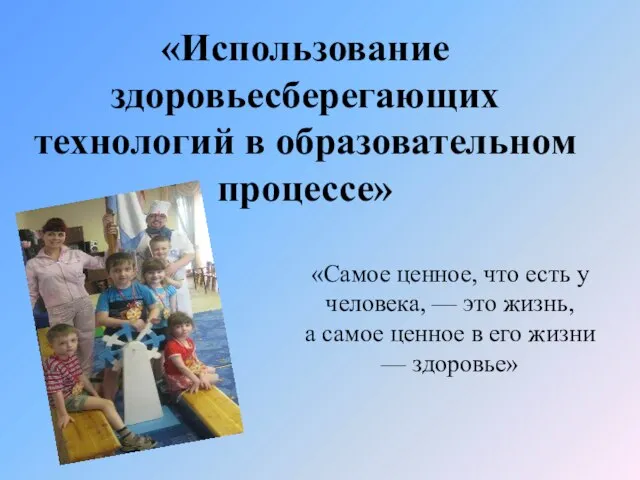 «Использование здоровьесберегающих технологий в образовательном процессе»

«Самое ценное, что есть у человека, — это жизнь, а самое ценное в его жизни — здоровье»